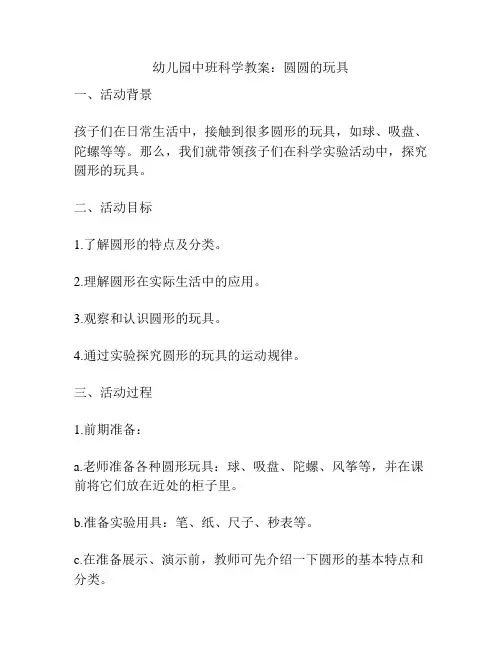 幼儿园中班科学教案：圆圆的玩具

一、活动背景

孩子们在日常生活中，接触到很多圆形的玩具，如球、吸盘、陀螺等等。那么，我们就带领孩子们在科学实验活动中，探究圆形的玩具。

二、活动目标

1.了解圆形的特点及分类。

2.理解圆形在实际生活中的应用。

3.观察和认识圆形的玩具。

4.通过实验探究圆形的玩具的运动规律。

三、活动过程

1.前期准备：

a.老师准备各种圆形玩具：球、吸盘、陀螺、风筝等，并在课前将它们放在近处的柜子里。

b.准备实验用具：笔、纸、尺子、秒表等。

c.在准备展示、演示前，教师可先介绍一下圆形的基本特点和分类。